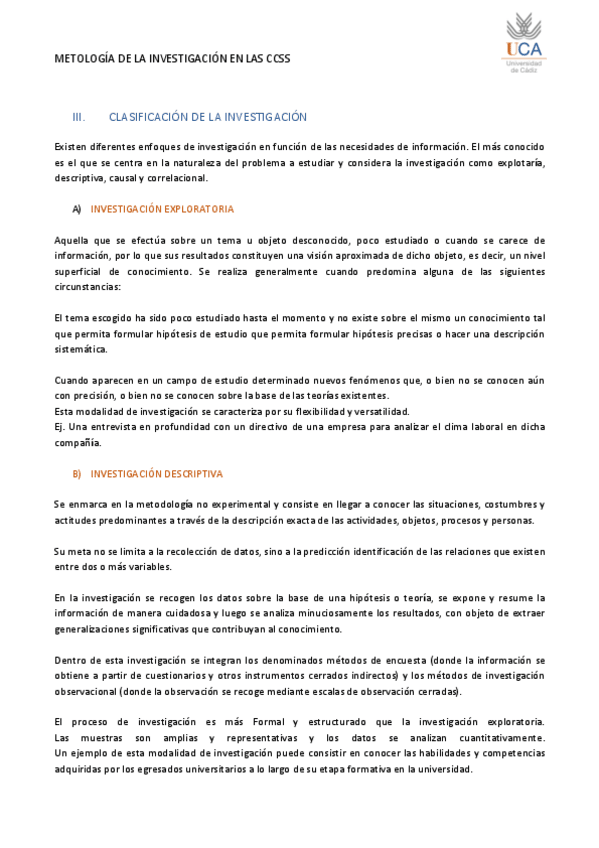 METOLOGÍA DE LA INVESTIGACIÓN EN LAS CCSS

UCA
Universidad de Cádiz

III. CLASIFICACIÓN DE LA INVESTIGACIÓN

Existen diferentes enfoques de investigación en función de las necesidades de información. El más conocido es el que se centra en la naturaleza del problema a estudiar y considera la investigación como explotaría, descriptiva, causal y correlacional.

A) INVESTIGACIÓN EXPLORATORIA

Aquella que se efectúa sobre un tema u objeto desconocido, poco estudiado o cuando se carece de información, por lo que sus resultados constituyen una visión aproximada de dicho objeto, es decir, un nivel superficial de conocimiento. Se realiza generalmente cuando predomina alguna de las siguientes circunstancias:

El tema escogido ha sido poco estudiado hasta el momento y no existe sobre el mismo un conocimiento tal que permita formular hipótesis de estudio que permita formular hipótesis precisas o hacer una descripción sistemática.

Cuando aparecen en un campo de estudio determinado nuevos fenómenos que, o bien no se conocen aún con precisión, o bien no se conocen sobre la base de las teorías existentes.
Esta modalidad de investigación se caracteriza por su flexibilidad y versatilidad.
Ej. Una entrevista en profundidad con un directivo de una empresa para analizar el clima laboral en dicha compañía.

B) INVESTIGACIÓN DESCRIPTIVA

Se enmarca en la metodología no experimental y consiste en llegar a conocer las situaciones, costumbres y actitudes predominantes a través de la descripción exacta de las actividades, objetos, procesos y personas.

Su meta no se limita a la recolección de datos, sino a la predicción identificación de las relaciones que existen entre dos o más variables.

En la investigación se recogen los datos sobre la base de una hipótesis o teoría, se expone y resume la información de manera cuidadosa y luego se analiza minuciosamente los resultados, con objeto de extraer generalizaciones significativas que contribuyan al conocimiento.

Dentro de esta investigación se integran los denominados métodos de encuesta (donde la información se obtiene a partir de cuestionarios y otros instrumentos cerrados indirectos) y los métodos de investigación observacional (donde la observación se recoge mediante escalas de observación cerradas).

El proceso de investigación es más Formal y estructurado que la investigación exploratoria. Las muestras son amplias y representativas y los datos se analizan cuantitativamente. Un ejemplo de esta modalidad de investigación puede consistir en conocer las habilidades y competencias adquiridas por los egresados universitarios a lo largo de su etapa formativa en la universidad.